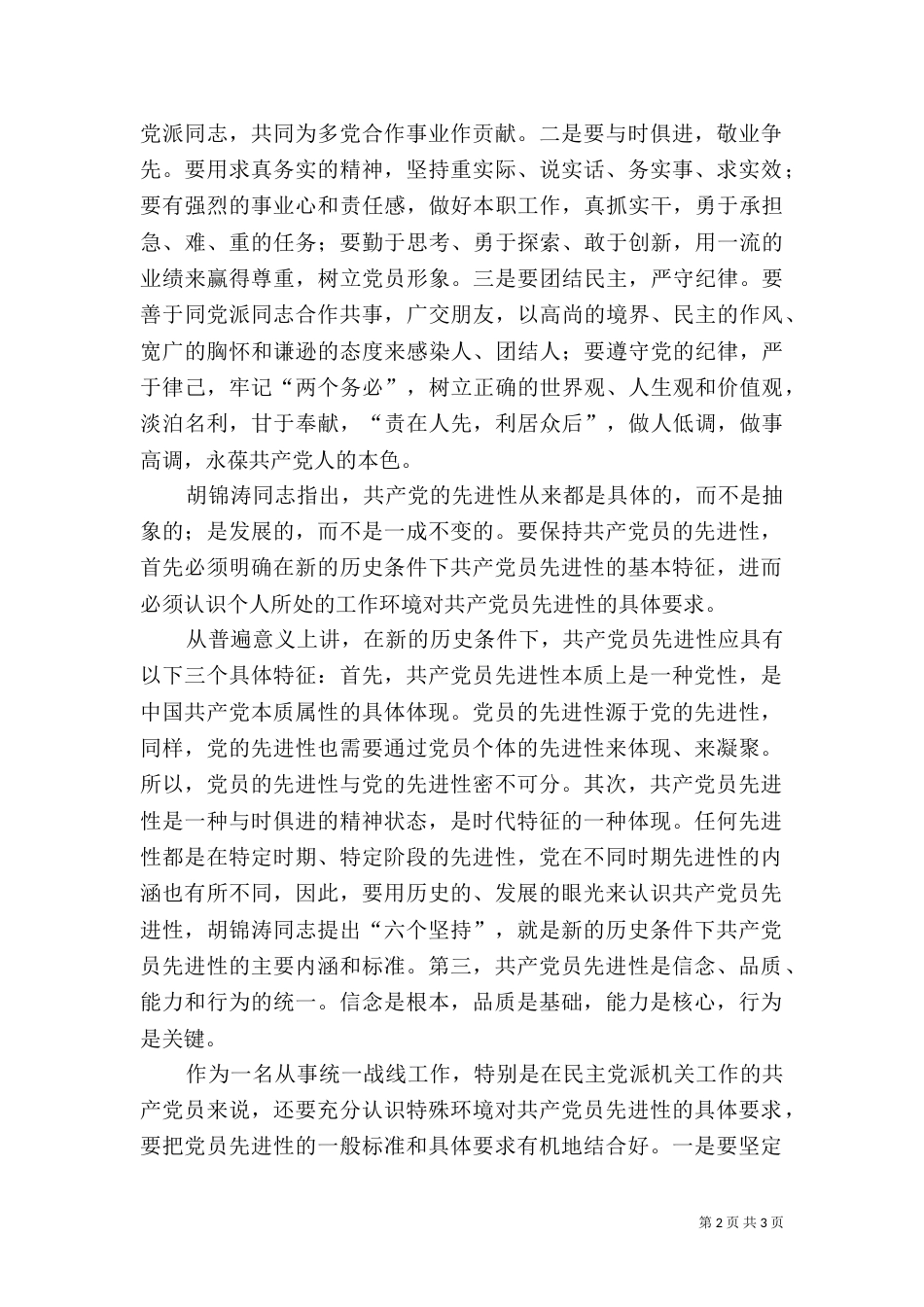 党派同志，共同为多党合作事业作贡献。二是要与时俱进，敬业争先。要用求真务实的精神，坚持重实际、说实话、务实事、求实效；要有强烈的事业心和责任感，做好本职工作，真抓实干，勇于承担急、难、重的任务；要勤于思考、勇于探索、敢于创新，用一流的业绩来赢得尊重，树立党员形象。三是要团结民主，严守纪律。要善于同党派同志合作共事，广交朋友，以高尚的境界、民主的作风、宽广的胸怀和谦逊的态度来感染人、团结人；要遵守党的纪律，严于律己，牢记“两个务必”，树立正确的世界观、人生观和价值观，淡泊名利，甘于奉献，“责在人先，利居众后”，做人低调，做事高调，永葆共产党人的本色。

胡锦涛同志指出，共产党的先进性从来都是具体的，而不是抽象的；是发展的，而不是一成不变的。要保持共产党员的先进性，首先必须明确在新的历史条件下共产党员先进性的基本特征，进而必须认识个人所处的工作环境对共产党员先进性的具体要求。

从普遍意义上讲，在新的历史条件下，共产党员先进性应具有以下三个具体特征：首先，共产党员先进性本质上是一种党性，是中国共产党本质属性的具体体现。党员的先进性源于党的先进性，同样，党的先进性也需要通过党员个体的先进性来体现、来凝聚。所以，党员的先进性与党的先进性密不可分。其次，共产党员先进性是一种与时俱进的精神状态，是时代特征的一种体现。任何先进性都是在特定时期、特定阶段的先进性，党在不同时期先进性的内涵也有所不同，因此，要用历史的、发展的眼光来认识共产党员先进性，胡锦涛同志提出“六个坚持”，就是新的历史条件下共产党员先进性的主要内涵和标准。第三，共产党员先进性是信念、品质、能力和行为的统一。信念是根本，品质是基础，能力是核心，行为是关键。

作为一名从事统一战线工作，特别是在民主党派机关工作的共产党员来说，还要充分认识特殊环境对共产党员先进性的具体要求，要把党员先进性的一般标准和具体要求有机地结合好。一是要坚定

第 2 页 共 3 页